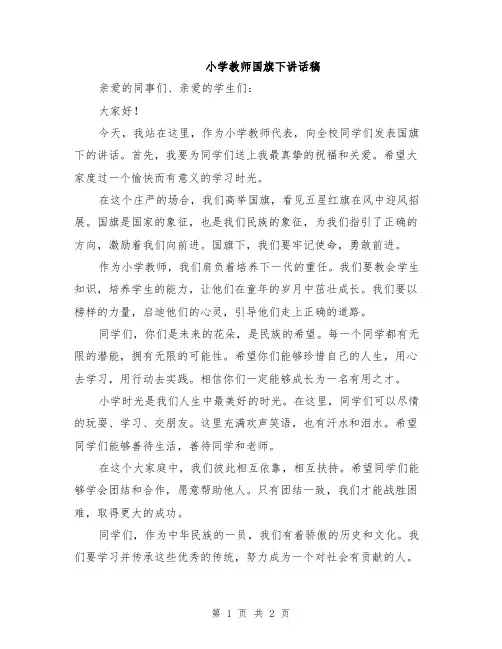 小学教师国旗下讲话稿

亲爱的同事们、亲爱的学生们：

大家好！

今天，我站在这里，作为小学教师代表，向全校同学们发表国旗下的讲话。首先，我要为同学们送上我最真挚的祝福和关爱。希望大家度过一个愉快而有意义的学习时光。

在这个庄严的场合，我们高举国旗，看见五星红旗在风中迎风招展。国旗是国家的象征，也是我们民族的象征，为我们指引了正确的方向，激励着我们向前进。国旗下，我们要牢记使命，勇敢前进。

作为小学教师，我们肩负着培养下一代的重任。我们要教会学生知识，培养学生的能力，让他们在童年的岁月中茁壮成长。我们要以榜样的力量，启迪他们的心灵，引导他们走上正确的道路。

同学们，你们是未来的花朵，是民族的希望。每一个同学都有无限的潜能，拥有无限的可能性。希望你们能够珍惜自己的人生，用心去学习，用行动去实践。相信你们一定能够成长为一名有用之才。

小学时光是我们人生中最美好的时光。在这里，同学们可以尽情的玩耍、学习、交朋友。这里充满欢声笑语，也有汗水和泪水。希望同学们能够善待生活，善待同学和老师。

在这个大家庭中，我们彼此相互依靠，相互扶持。希望同学们能够学会团结和合作，愿意帮助他人。只有团结一致，我们才能战胜困难，取得更大的成功。

同学们，作为中华民族的一员，我们有着骄傲的历史和文化。我们要学习并传承这些优秀的传统，努力成为一个对社会有贡献的人。

第 1 页 共 2 页